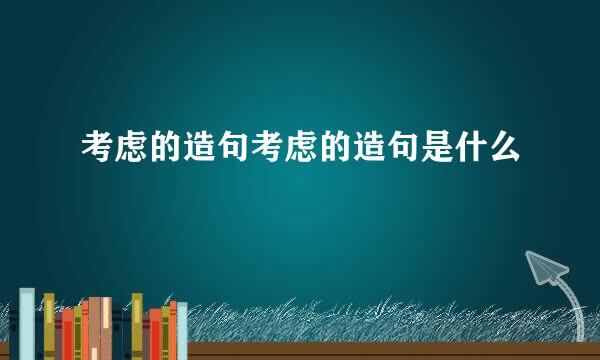 考虑的造句考虑的造句是什么